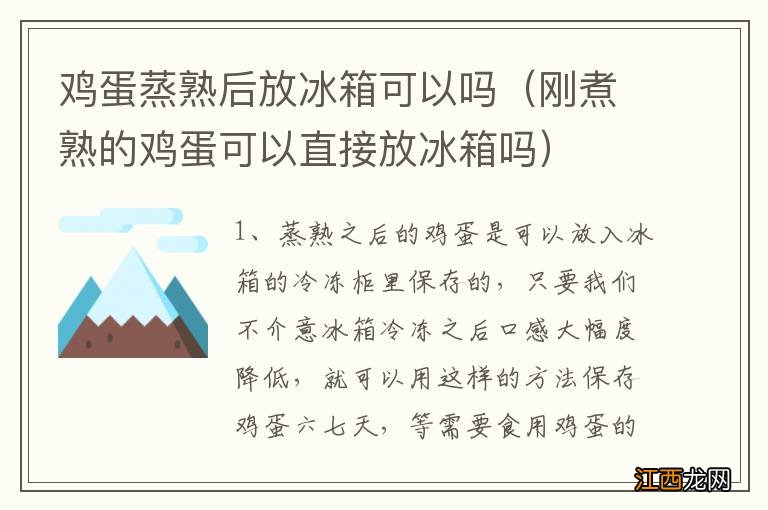 鸡蛋蒸熟后放冰箱可以吗（刚煮熟的鸡蛋可以直接放冰箱吗）

1、蒸熟之后的鸡蛋是可以放入冰箱的冷冻柜里保存的，只要我们不介意冰箱冷冻之后口感大幅度降低，就可以用这样的方法保存鸡蛋六七天，等需要食用鸡蛋的

江西龙网